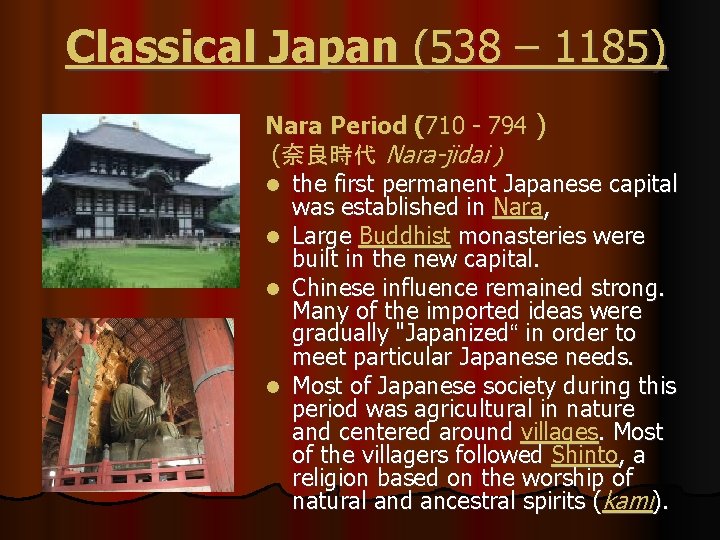 Classical Japan (538 – 1185)

Nara Period (710 - 794 )
(奈良時代 Nara-jidai)

- the first permanent Japanese capital was established in Nara,
- Large Buddhist monasteries were built in the new capital.
- Chinese influence remained strong. Many of the imported ideas were gradually "Japanized“ in order to meet particular Japanese needs.
- Most of Japanese society during this period was agricultural in nature and centered around villages. Most of the villagers followed Shinto, a religion based on the worship of natural and ancestral spirits (kami).